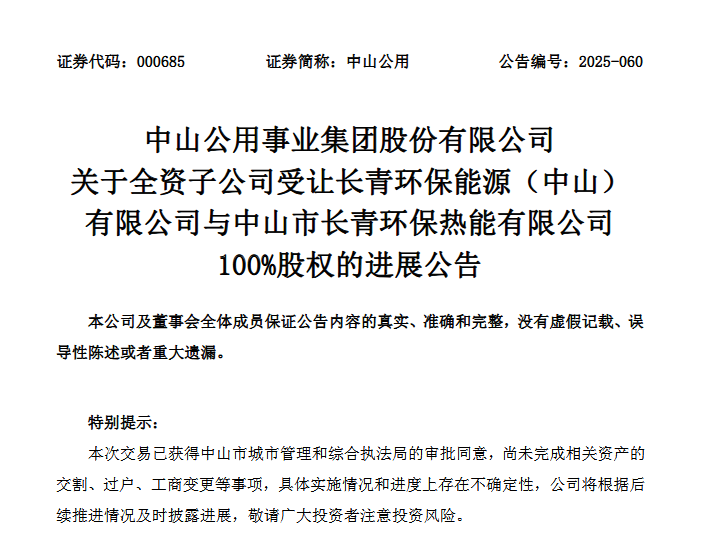 证券代码：000685 证券简称：中山公用 公告编号：2025-060

中山公用事业集团股份有限公司
关于全资子公司受让长青环保能源（中山）
有限公司与中山市长青环保热能有限公司
100%股权的进展公告

本公司及董事会全体成员保证公告内容的真实、准确和完整，没有虚假记载、误导性陈述或者重大遗漏。

特别提示：

本次交易已获得中山市城市管理和综合执法局的审批同意，尚未完成相关资产的交割、过户、工商变更等事项，具体实施情况和进度上存在不确定性，公司将根据后续推进情况及时披露进展，敬请广大投资者注意投资风险。